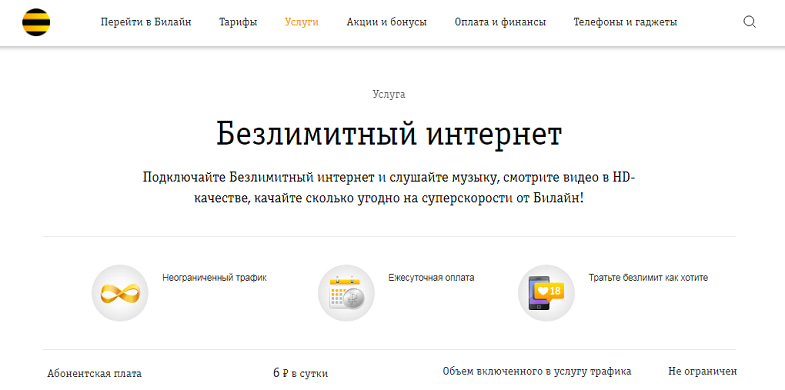 Перейти в Билайн Тарифы Услуги Акции и бонусы Оплата и финансы Телефоны и гаджеты

Услуга

Безлимитный интернет

Подключайте Безлимитный интернет и слушайте музыку, смотрите видео в HD-качестве, качайте сколько угодно на суперскорости от Билайн!

Неограниченный трафик

Ежесуточная оплата

Тратьте безлимит как хотите

18

Абонентская плата

6 ₽ в сутки

Объем включенного в услугу трафика

Не ограничен